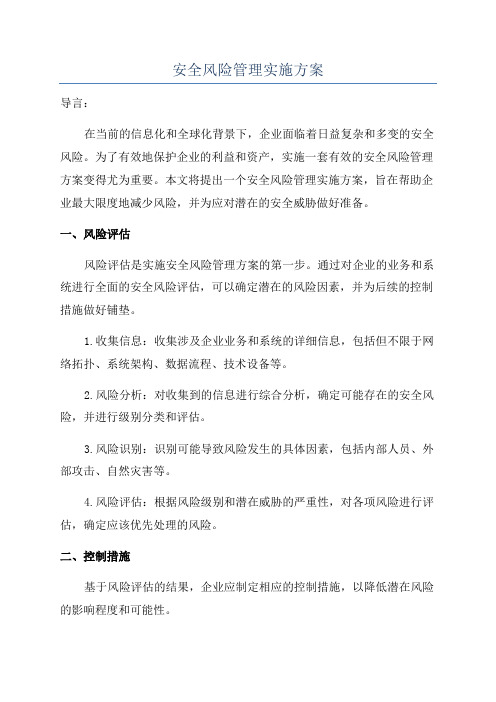 安全风险管理实施方案

导言：

在当前的信息化和全球化背景下，企业面临着日益复杂和多变的安全风险。为了有效地保护企业的利益和资产，实施一套有效的安全风险管理方案变得尤为重要。本文将提出一个安全风险管理实施方案，旨在帮助企业最大限度地减少风险，并为应对潜在的安全威胁做好准备。

一、风险评估

风险评估是实施安全风险管理方案的第一步。通过对企业的业务和系统进行全面的安全风险评估，可以确定潜在的风险因素，并为后续的控制措施做好铺垫。

1.收集信息：收集涉及企业业务和系统的详细信息，包括但不限于网络拓扑、系统架构、数据流程、技术设备等。

2.风险分析：对收集到的信息进行综合分析，确定可能存在的安全风险，并进行级别分类和评估。

3.风险识别：识别可能导致风险发生的具体因素，包括内部人员、外部攻击、自然灾害等。

4.风险评估：根据风险级别和潜在威胁的严重性，对各项风险进行评估，确定应该优先处理的风险。

二、控制措施

基于风险评估的结果，企业应制定相应的控制措施，以降低潜在风险的影响程度和可能性。